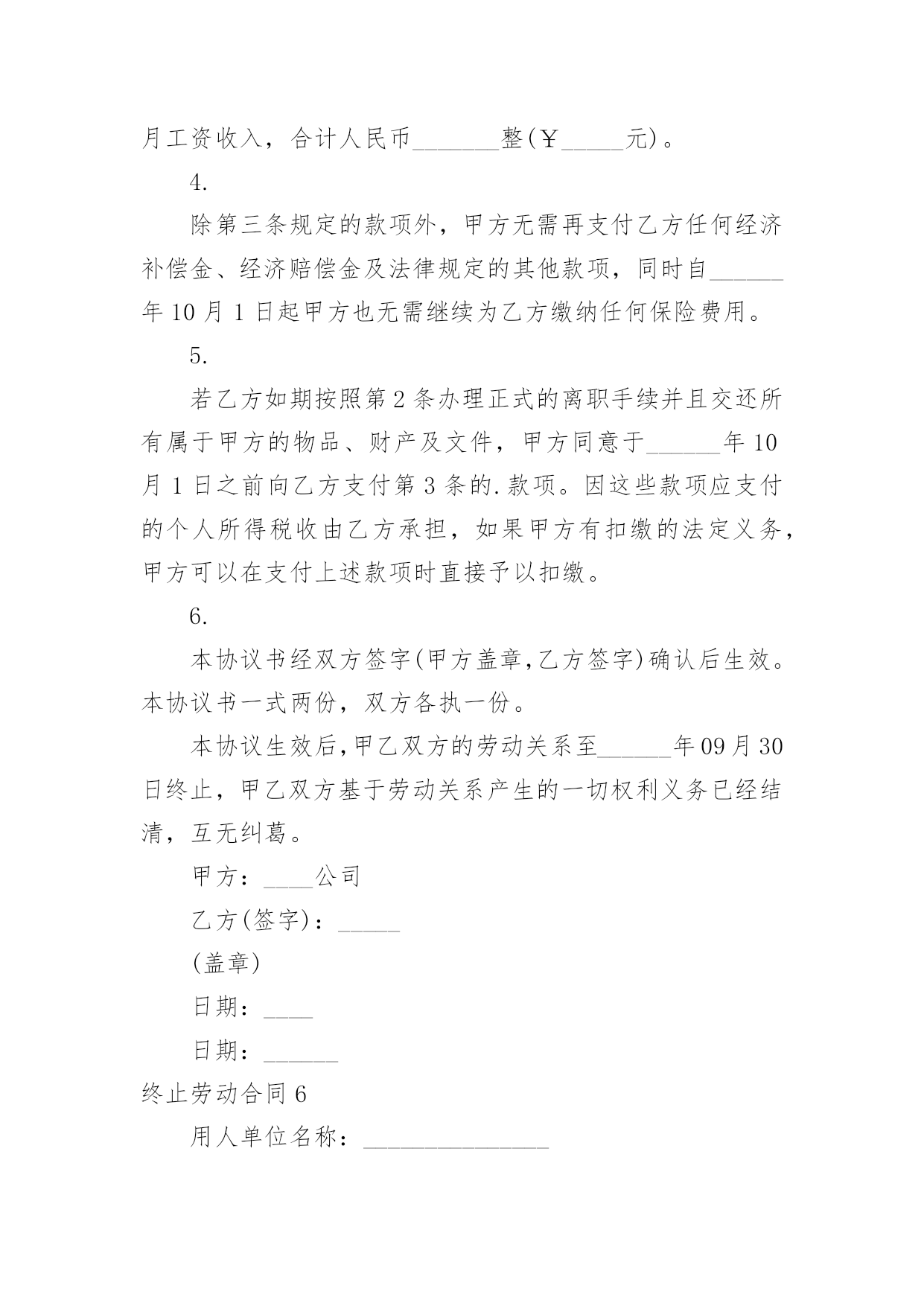 月工资收入，合计人民币_______整(￥_____元)。

4.

除第三条规定的款项外，甲方无需再支付乙方任何经济补偿金、经济赔偿金及法律规定的其他款项，同时自______年10月1日起甲方也无需继续为乙方缴纳任何保险费用。

5.

若乙方如期按照第2条办理正式的离职手续并且交还所有属于甲方的物品、财产及文件，甲方同意于______年10月1日之前向乙方支付第3条的.款项。因这些款项应支付的个人所得税收由乙方承担，如果甲方有扣缴的法定义务，甲方可以在支付上述款项时直接予以扣缴。

6.

本协议书经双方签字(甲方盖章,乙方签字)确认后生效。本协议书一式两份，双方各执一份。

本协议生效后,甲乙双方的劳动关系至______年09月30日终止，甲乙双方基于劳动关系产生的一切权利义务已经结清，互无纠葛。

甲方：____公司

乙方(签字)：_____

(盖章)

日期：____

日期：______

终止劳动合同6

用人单位名称：_______________